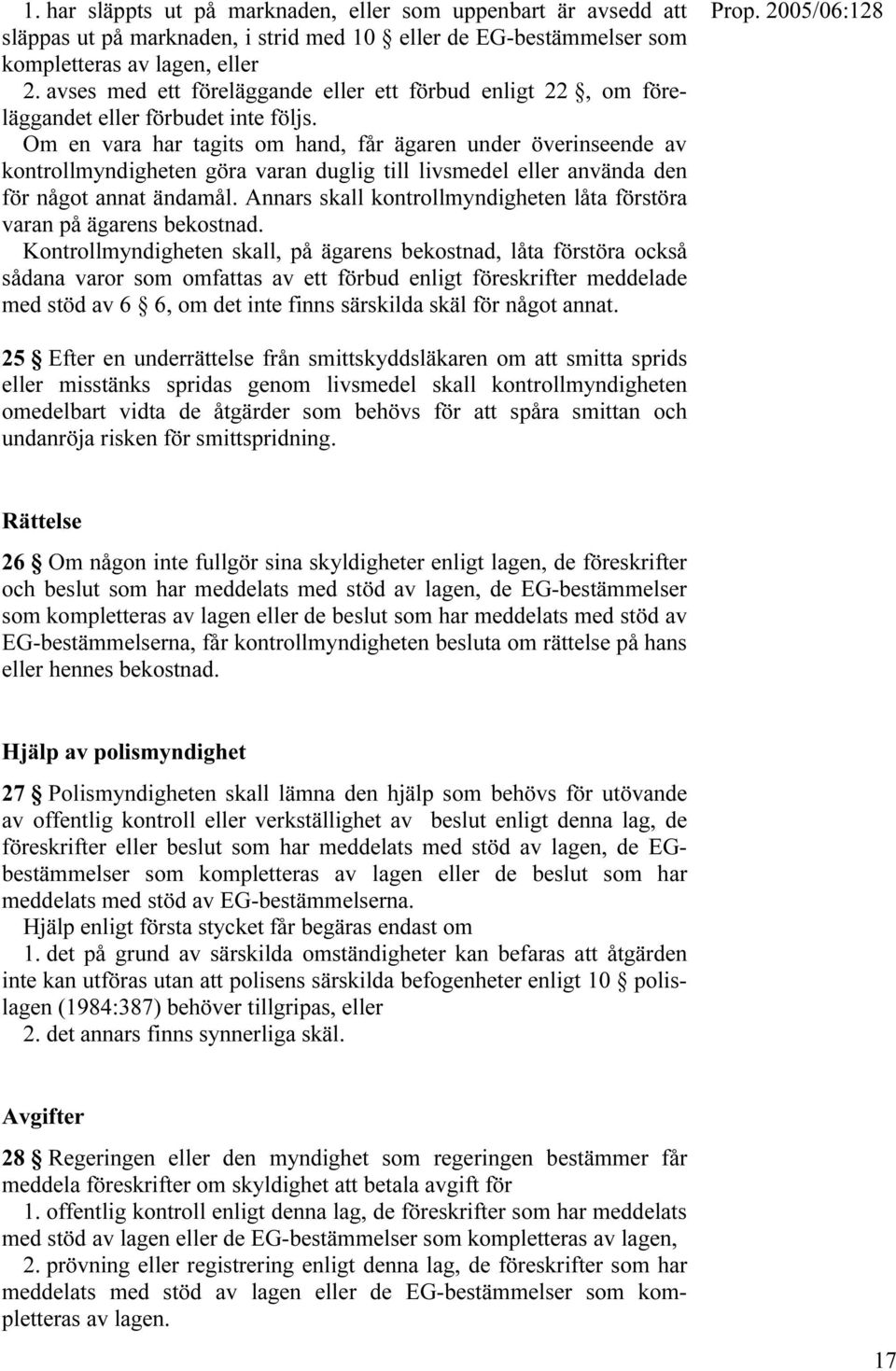 Prop. 2005/06:128

1. har släppts ut på marknaden, eller som uppenbart är avsedd att släppas ut på marknaden, i strid med 10 § eller de EG-bestämmelser som kompletteras av lagen, eller

2. avses med ett föreläggande eller ett förbud enligt 22 §, om föreläggandet eller förbudet inte följs.

Om en vara har tagits om hand, får ägaren under överinseende av kontrollmyndigheten göra varan duglig till livsmedel eller använda den för något annat ändamål. Annars skall kontrollmyndigheten låta förstöra varan på ägarens bekostnad.

Kontrollmyndigheten skall, på ägarens bekostnad, låta förstöra också sådana varor som omfattas av ett förbud enligt föreskrifter meddelade med stöd av 6 § 6, om det inte finns särskilda skäl för något annat.

25 § Efter en underrättelse från smittskyddsläkaren om att smitta sprids eller misstänks spridas genom livsmedel skall kontrollmyndigheten omedelbart vidta de åtgärder som behövs för att spåra smittan och undanröja risken för smittspridning.

Rättelse

26 § Om någon inte fullgör sina skyldigheter enligt lagen, de föreskrifter och beslut som har meddelats med stöd av lagen, de EG-bestämmelser som kompletteras av lagen eller de beslut som har meddelats med stöd av EG-bestämmelserna, får kontrollmyndigheten besluta om rättelse på hans eller hennes bekostnad.

Hjälp av polismyndighet

27 § Polismyndigheten skall lämna den hjälp som behövs för utövande av offentlig kontroll eller verkställighet av beslut enligt denna lag, de föreskrifter eller beslut som har meddelats med stöd av lagen, de EG-bestämmelser som kompletteras av lagen eller de beslut som har meddelats med stöd av EG-bestämmelserna.

Hjälp enligt första stycket får begäras endast om

1. det på grund av särskilda omständigheter kan befaras att åtgärden inte kan utföras utan att polisens särskilda befogenheter enligt 10 § polislagen (1984:387) behöver tillgripas, eller

2. det annars finns synnerliga skäl.

Avgifter

28 § Regeringen eller den myndighet som regeringen bestämmer får meddela föreskrifter om skyldighet att betala avgift för

1. offentlig kontroll enligt denna lag, de föreskrifter som har meddelats med stöd av lagen eller de EG-bestämmelser som kompletteras av lagen,

2. prövning eller registrering enligt denna lag, de föreskrifter som har meddelats med stöd av lagen eller de EG-bestämmelser som kompletteras av lagen.

17